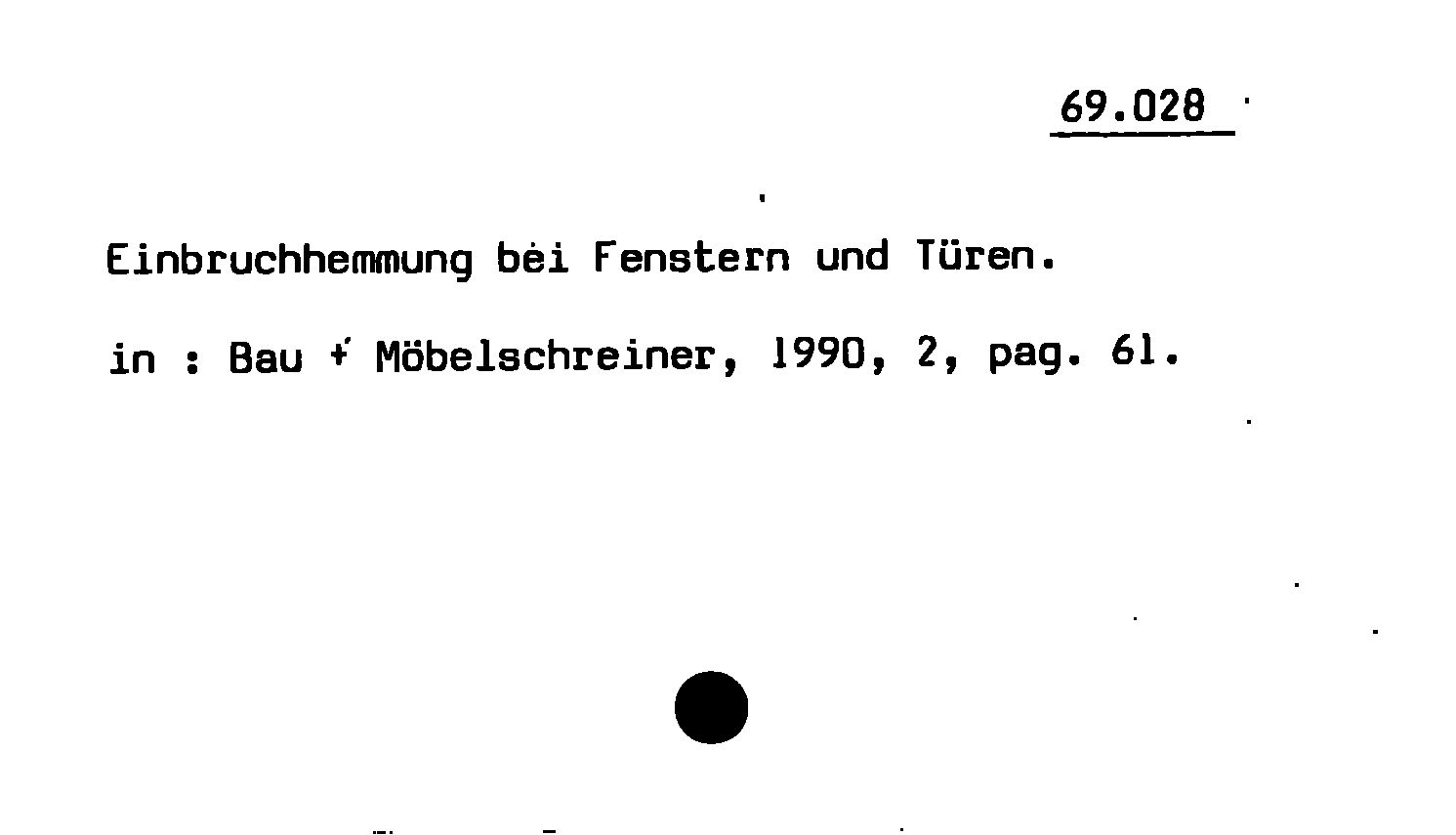 69.028

Einbruchhemmung bei Fenstern und Türen.

in : Bau + Möbelschreiner, 1990, 2, pag. 61.